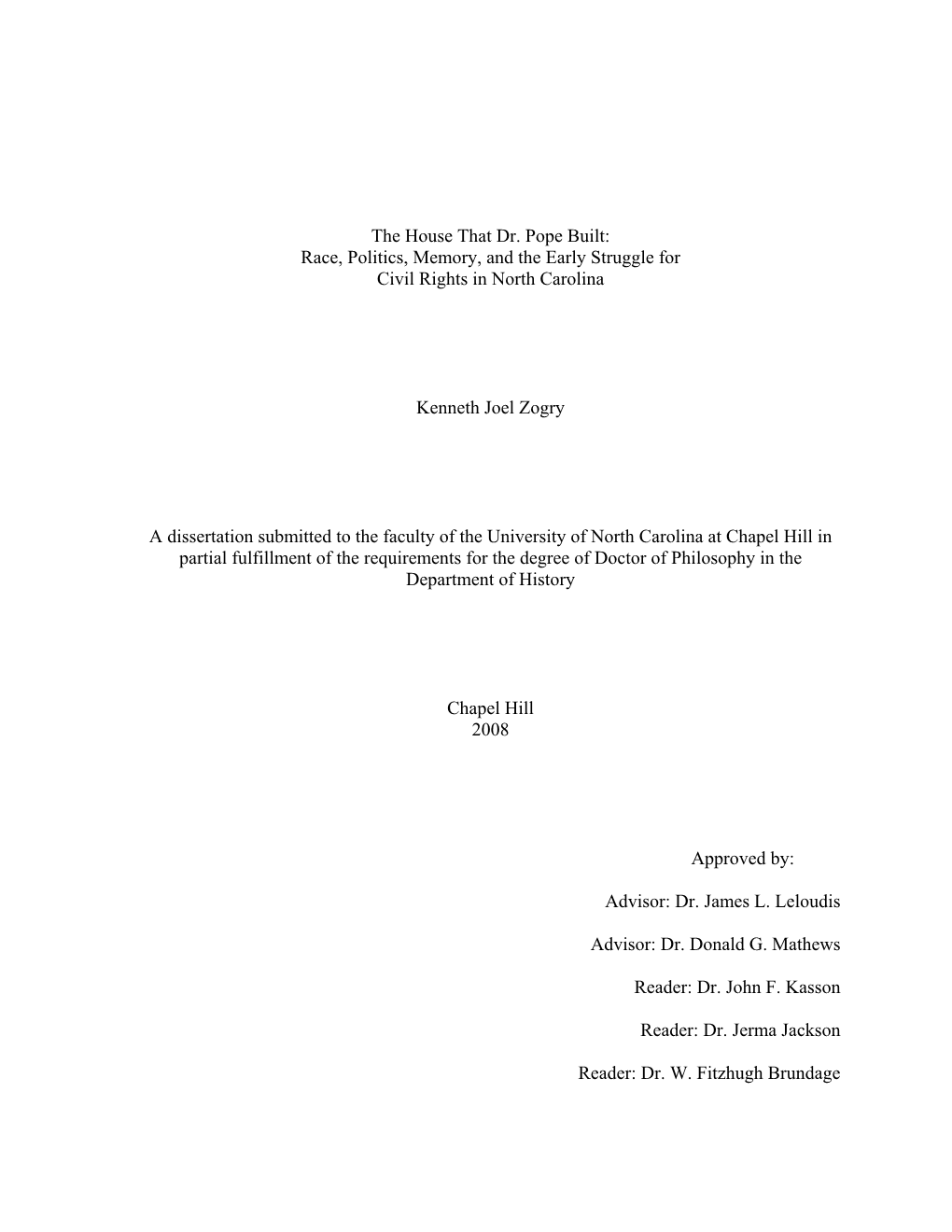 The House That Dr. Pope Built:
Race, Politics, Memory, and the Early Struggle for
Civil Rights in North Carolina

Kenneth Joel Zogry

A dissertation submitted to the faculty of the University of North Carolina at Chapel Hill in partial fulfillment of the requirements for the degree of Doctor of Philosophy in the Department of History

Chapel Hill
2008

Approved by:

Advisor: Dr. James L. Leloudis

Advisor: Dr. Donald G. Mathews

Reader: Dr. John F. Kasson

Reader: Dr. Jerma Jackson

Reader: Dr. W. Fitzhugh Brundage